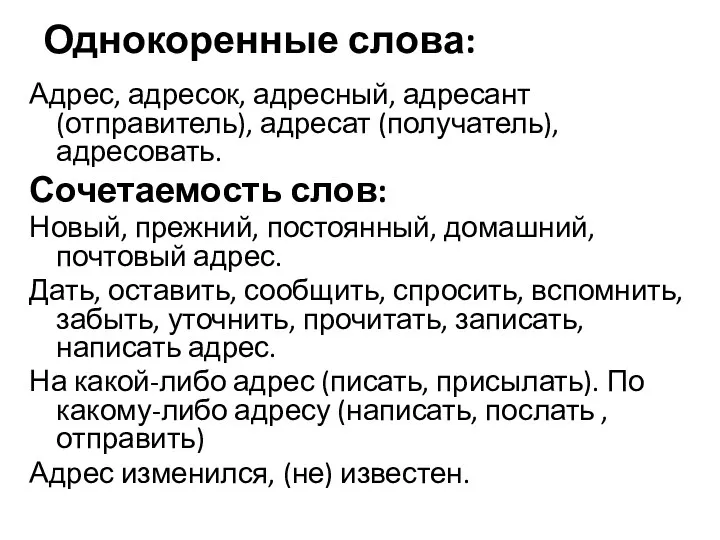 Однокоренные слова:

Адрес, адресок, адресный, адресант (отправитель), адресат (получатель), адресовать.

Сочетаемость слов:

Новый, прежний, постоянный, домашний, почтовый адрес.

Дать, оставить, сообщить, спросить, вспомнить, забыть, уточнить, прочитать, записать, написать адрес.

На какой-либо адрес (писать, присылать). По какому-либо адресу (написать, послать , отправить)

Адрес изменился, (не) известен.